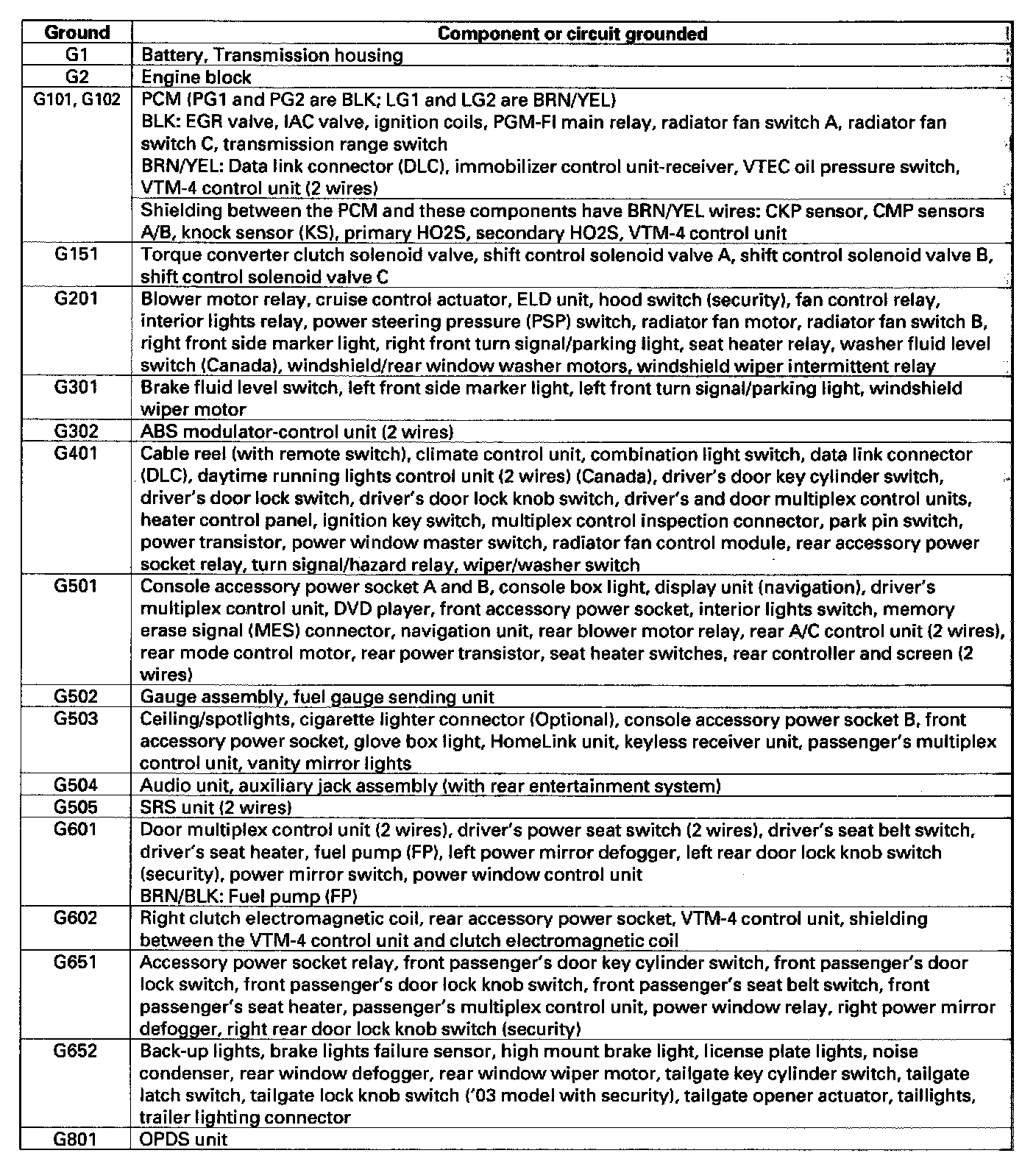 | Ground | Component or circuit grounded |
|---|---|
| G1 | Battery, Transmission housing |
| G2 | Engine block |
| G101, G102 | PCM (PG1 and PG2 are BLK; LG1 and LG2 are BRN/YEL) BLK: EGR valve, IAC valve, ignition coils, PGM-FI main relay, radiator fan switch A, radiator fan switch C, transmission range switch BRN/YEL: Data link connector (DLC), immobilizer control unit-receiver, VTEC oil pressure switch, VTM-4 control unit (2 wires) |
| | Shielding between the PCM and these components have BRN/YEL wires: CKP sensor, CMP sensors A/B, knock sensor (KS), primary HO2S, secondary HO2S, VTM-4 control unit |
| G151 | Torque converter clutch solenoid valve, shift control solenoid valve A, shift control solenoid valve B, shift control solenoid valve C |
| G201 | Blower motor relay, cruise control actuator, ELD unit, hood switch (security), fan control relay, interior lights relay, power steering pressure (PSP) switch, radiator fan motor, radiator fan switch B, right front side marker light, right front turn signal/parking light, seat heater relay, washer fluid level switch (Canada), windshield/rear window washer motors, windshield wiper intermittent relay |
| G301 | Brake fluid level switch, left front side marker light, left front turn signal/parking light, windshield wiper motor |
| G302 | ABS modulator-control unit (2 wires) |
| G401 | Cable reel (with remote switch), climate control unit, combination light switch, data link connector (DLC), daytime running lights control unit (2 wires) (Canada), driver's door key cylinder switch, driver's door lock switch, driver's door lock knob switch, driver's and door multiplex control units, heater control panel, ignition key switch, multiplex control inspection connector, park pin switch, power transistor, power window master switch, radiator fan control module, rear accessory power socket relay, turn signal/hazard relay, wiper/washer switch |
| G501 | Console accessory power socket A and B, console box light, display unit (navigation), driver's multiplex control unit, DVD player, front accessory power socket, interior lights switch, memory erase signal (MES) connector, navigation unit, rear blower motor relay, rear A/C control unit (2 wires), rear mode control motor, rear power transistor, seat heater switches, rear controller and screen (2 wires) |
| G502 | Gauge assembly, fuel gauge sending unit |
| G503 | Ceiling/spotlights, cigarette lighter connector (Optional), console accessory power socket B, front accessory power socket, glove box light, HomeLink unit, keyless receiver unit, passenger's multiplex control unit, vanity mirror lights |
| G504 | Audio unit, auxiliary jack assembly (with rear entertainment system) |
| G505 | SRS unit (2 wires) |
| G601 | Door multiplex control unit (2 wires), driver's power seat switch (2 wires), driver's seat belt switch, driver's seat heater, fuel pump (FP), left power mirror defogger, left rear door lock knob switch (security), power mirror switch, power window control unit BRN/BLK: Fuel pump (FP) |
| G602 | Right clutch electromagnetic coil, rear accessory power socket, VTM-4 control unit, shielding between the VTM-4 control unit and clutch electromagnetic coil |
| G651 | Accessory power socket relay, front passenger's door key cylinder switch, front passenger's door lock switch, front passenger's door lock knob switch, front passenger's seat belt switch, front passenger's seat heater, passenger's multiplex control unit, power window relay, right power mirror defogger, right rear door lock knob switch (security) |
| G652 | Back-up lights, brake lights failure sensor, high mount brake light, license plate lights, noise condenser, rear window defogger, rear window wiper motor, tailgate key cylinder switch, tailgate latch switch, tailgate lock knob switch ('03 model with security), tailgate opener actuator, taillights, trailer lighting connector |
| G801 | OPDS unit |